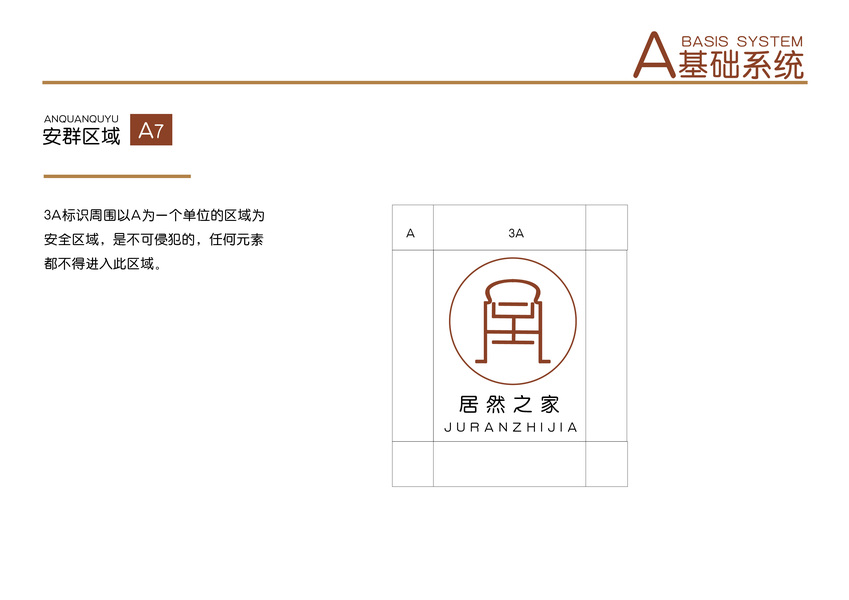 A BASIS SYSTEM
基础系统

ANQUANQUYU
安群区域 A7

3A标识周围以A为一个单位的区域为安全区域，是不可侵犯的，任何元素都不得进入此区域。

A 3A

居然之家
JURANZHIJIA